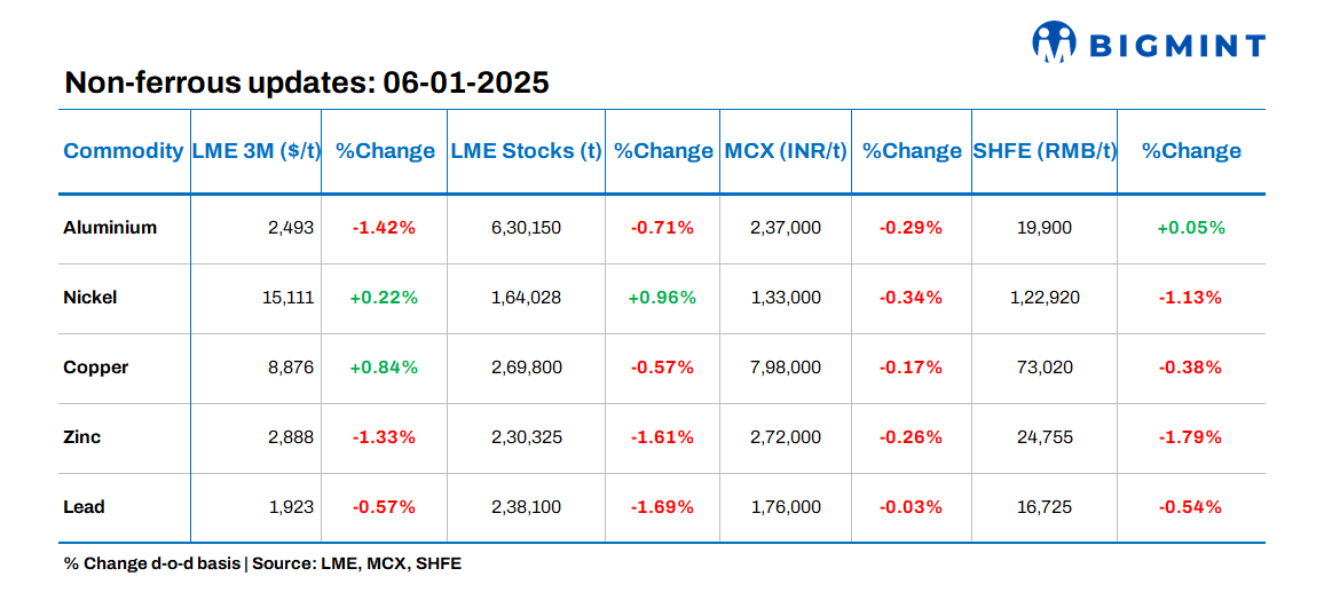 BIGMINT

Non-ferrous updates: 06-01-2025

| Commodity | LME 3M ($/t) | %Change | LME Stocks (t) | %Change | MCX (INR/t) | %Change | SHFE (RMB/t) | %Change |
|---|---|---|---|---|---|---|---|---|
| Aluminium | 2,493 | -1.42% | 6,30,150 | -0.71% | 2,37,000 | -0.29% | 19,900 | +0.05% |
| Nickel | 15,111 | +0.22% | 1,64,028 | +0.96% | 1,33,000 | -0.34% | 1,22,920 | -1.13% |
| Copper | 8,876 | +0.84% | 2,69,800 | -0.57% | 7,98,000 | -0.17% | 73,020 | -0.38% |
| Zinc | 2,888 | -1.33% | 2,30,325 | -1.61% | 2,72,000 | -0.26% | 24,755 | -1.79% |
| Lead | 1,923 | -0.57% | 2,38,100 | -1.69% | 1,76,000 | -0.03% | 16,725 | -0.54% |

% Change d-o-d basis | Source: LME, MCX, SHFE